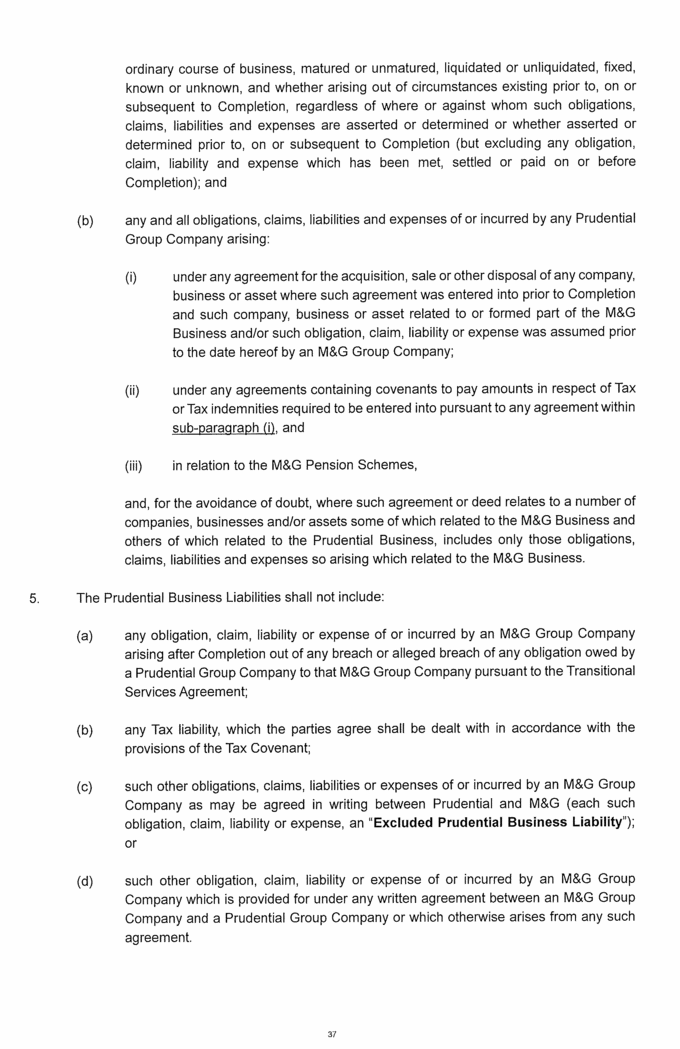 ordinary course of business, matured or unmatured, liquidated or unliquidated, fixed, known or unknown, and whether arising out of circumstances existing prior to, on or subsequent to Completion, regardless of where or against whom such obligations, claims, liabilities and expenses are asserted or determined or whether asserted or determined prior to, on or subsequent to Completion (but excluding any obligation, claim, liability and expense which has been met, settled or paid on or before Completion); and

(b) any and all obligations, claims, liabilities and expenses of or incurred by any Prudential Group Company arising:

(i) under any agreement for the acquisition, sale or other disposal of any company, business or asset where such agreement was entered into prior to Completion and such company, business or asset related to or formed part of the M&G Business and/or such obligation, claim, liability or expense was assumed prior to the date hereof by an M&G Group Company;

(ii) under any agreements containing covenants to pay amounts in respect of Tax or Tax indemnities required to be entered into pursuant to any agreement within sub-paragraph (i), and

(iii) in relation to the M&G Pension Schemes,

and, for the avoidance of doubt, where such agreement or deed relates to a number of companies, businesses and/or assets some of which related to the M&G Business and others of which related to the Prudential Business, includes only those obligations, claims, liabilities and expenses so arising which related to the M&G Business.

5. The Prudential Business Liabilities shall not include:

(a) any obligation, claim, liability or expense of or incurred by an M&G Group Company arising after Completion out of any breach or alleged breach of any obligation owed by a Prudential Group Company to that M&G Group Company pursuant to the Transitional Services Agreement;

(b) any Tax liability, which the parties agree shall be dealt with in accordance with the provisions of the Tax Covenant;

(c) such other obligations, claims, liabilities or expenses of or incurred by an M&G Group Company as may be agreed in writing between Prudential and M&G (each such obligation, claim, liability or expense, an "Excluded Prudential Business Liability"); or

(d) such other obligation, claim, liability or expense of or incurred by an M&G Group Company which is provided for under any written agreement between an M&G Group Company and a Prudential Group Company or which otherwise arises from any such agreement.

37